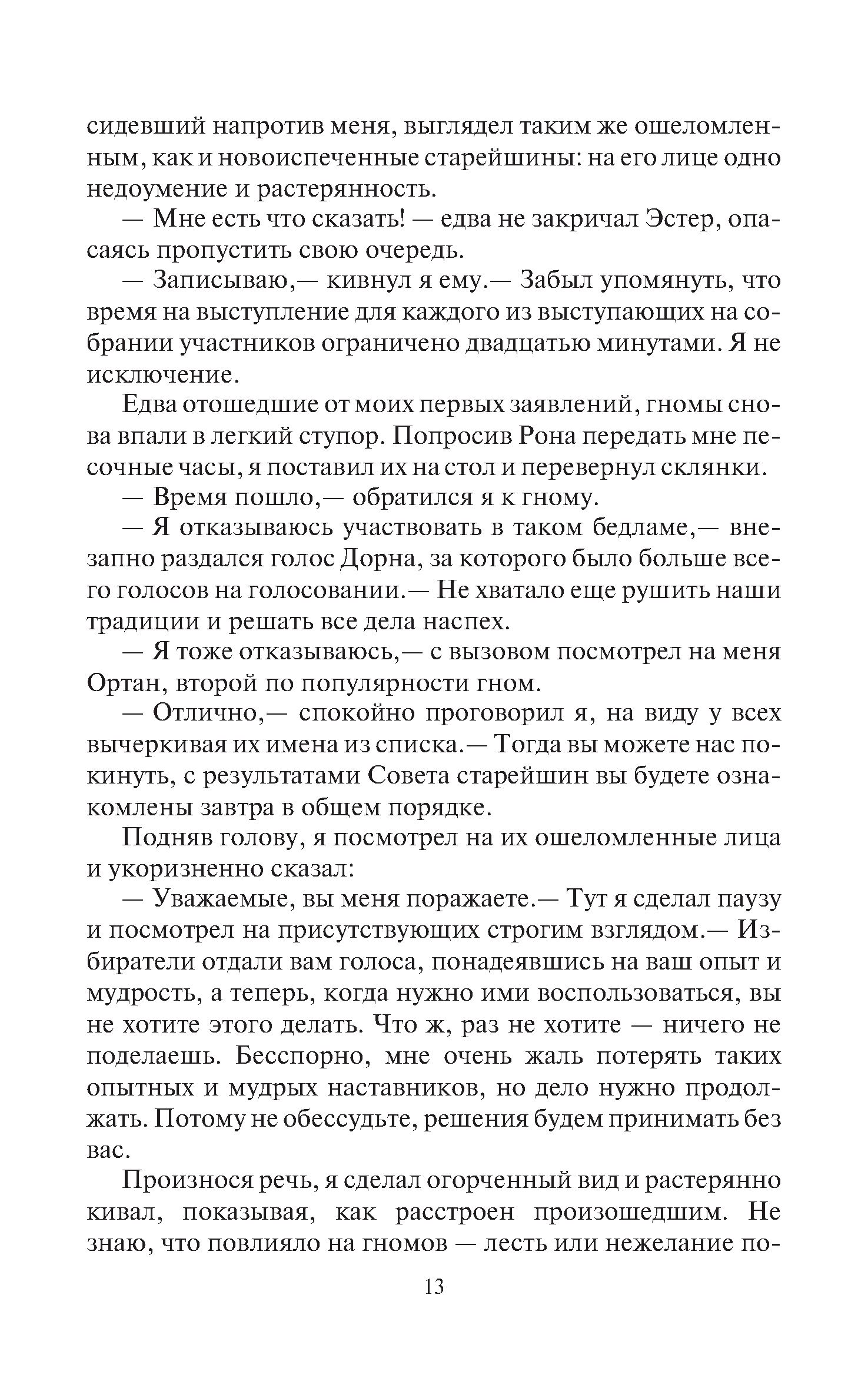 сидевший напротив меня, выглядел таким же ошеломленным, как и новоиспеченные старейшины: на его лице одно недоумение и растерянность.

— Мне есть что сказать! — едва не закричал Эстер, опасаясь пропустить свою очередь.

— Записываю,— кивнул я ему.— Забыл упомянуть, что время на выступление для каждого из выступающих на собрании участников ограничено двадцатью минутами. Я не исключение.

Едва отошедшие от моих первых заявлений, гномы снова впали в легкий ступор. Попросив Рона передать мне песочные часы, я поставил их на стол и перевернул склянки.

— Время пошло,— обратился я к гному.

— Я отказываюсь участвовать в таком бедламе,— внезапно раздался голос Дорна, за которого было больше всего голосов на голосовании.— Не хватало еще рушить наши традиции и решать все дела наспех.

— Я тоже отказываюсь,— с вызовом посмотрел на меня Ортан, второй по популярности гном.

— Отлично,— спокойно проговорил я, на виду у всех вычеркивая их имена из списка.— Тогда вы можете нас покинуть, с результатами Совета старейшин вы будете ознакомлены завтра в общем порядке.

Подняв голову, я посмотрел на их ошеломленные лица и укоризненно сказал:

— Уважаемые, вы меня поражаете.— Тут я сделал паузу и посмотрел на присутствующих строгим взглядом.— Избиратели отдали вам голоса, понадеявшись на ваш опыт и мудрость, а теперь, когда нужно ими воспользоваться, вы не хотите этого делать. Что ж, раз не хотите — ничего не поделаешь. Бесспорно, мне очень жаль потерять таких опытных и мудрых наставников, но дело нужно продолжать. Потому не обессудьте, решения будем принимать без вас.

Произнося речь, я сделал огорченный вид и растерянно кивал, показывая, как расстроен произошедшим. Не знаю, что повлияло на гномов — лесть или нежелание по-

13